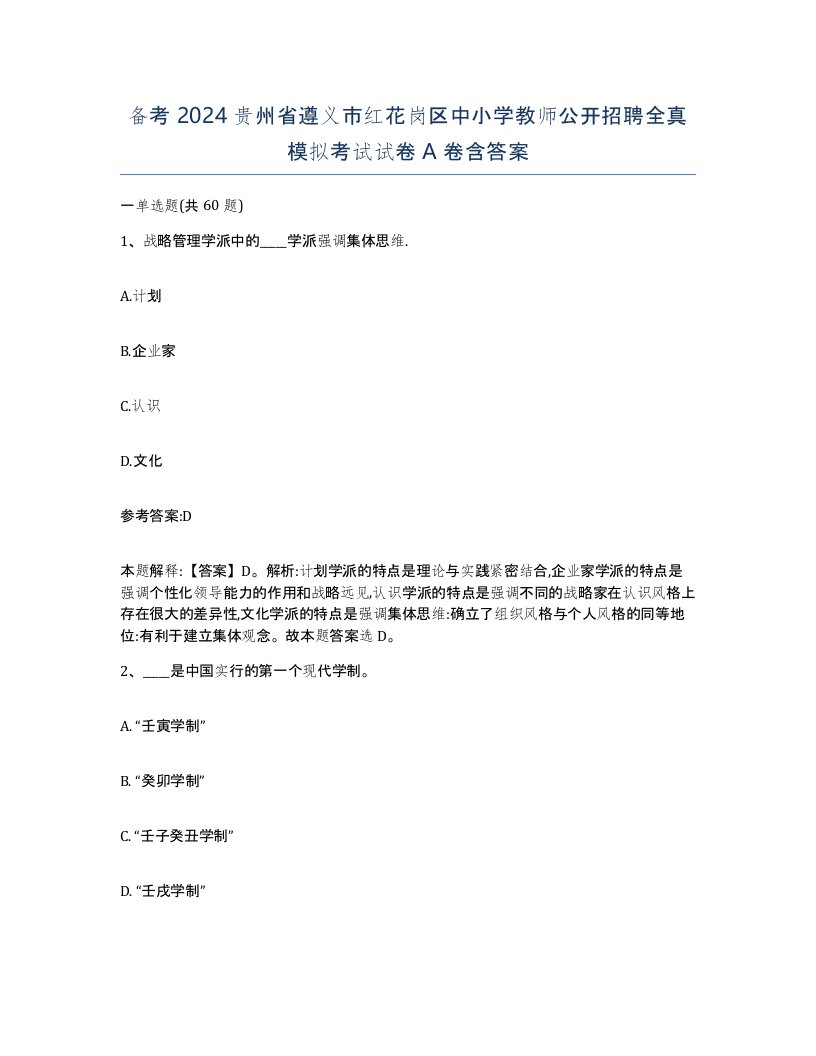 备考 2024 贵州省遵义市红花岗区中小学教师公开招聘全真模拟考试试卷 A 卷含答案

一单选题(共 60 题)

1、战略管理学派中的____学派强调集体思维.

A.计划

B.企业家

C.认识

D.文化

参考答案:D

本题解释:【答案】D。解析:计划学派的特点是理论与实践紧密结合,企业家学派的特点是强调个性化领导能力的作用和战略远见,认识学派的特点是强调不同的战略家在认识风格上存在很大的差异性,文化学派的特点是强调集体思维:确立了组织风格与个人风格的同等地位:有利于建立集体观念。故本题答案选 D。

2、____是中国实行的第一个现代学制。

A. “壬寅学制”

B. “癸卯学制”

C. “壬子癸丑学制”

D. “壬戌学制”